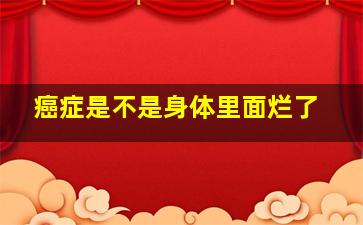 癌症是不是身体里面烂了